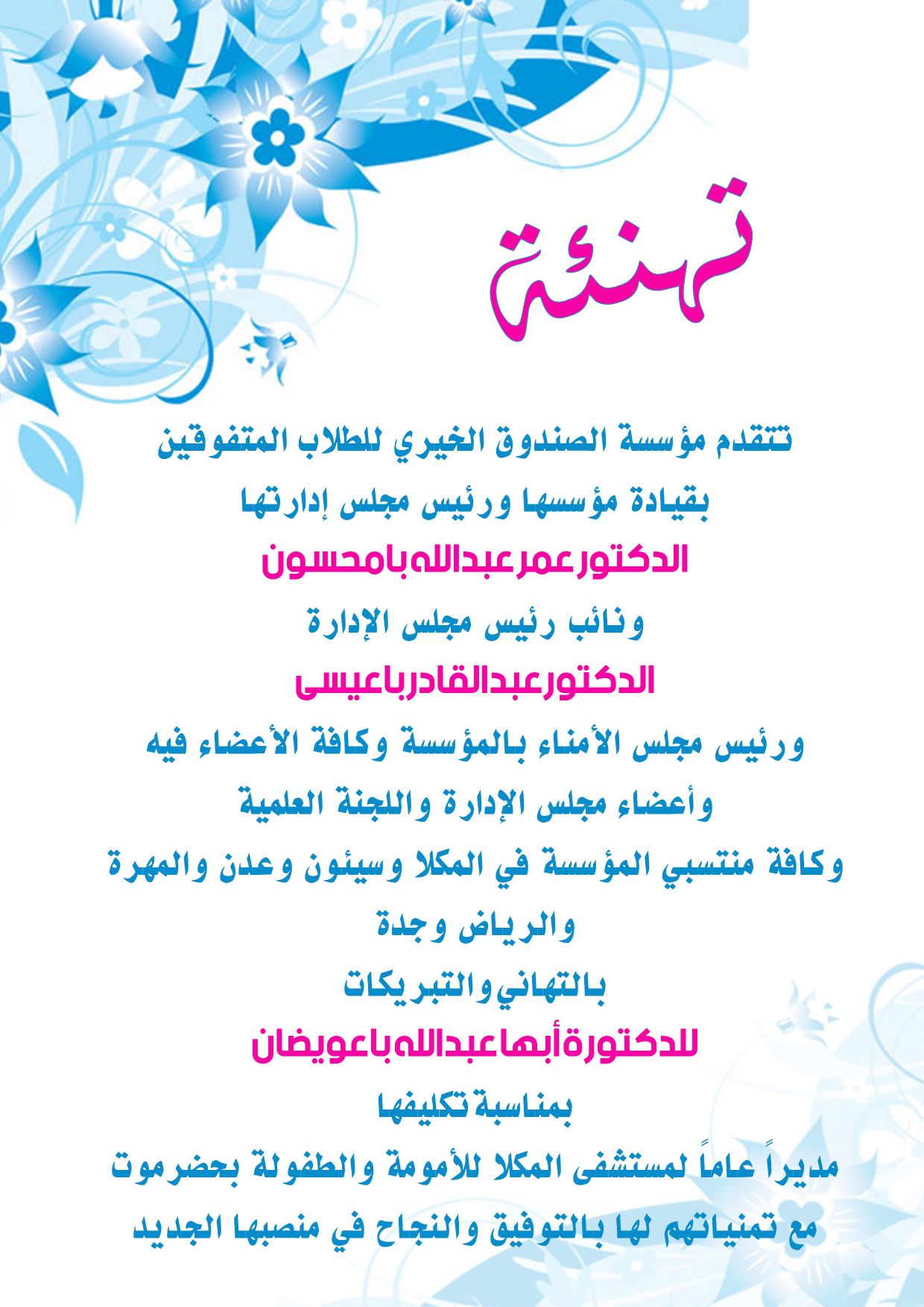 تهنئة

تتقدم مؤسسة الصندوق الخيري للطلاب المتفوقين

بقيادة مؤسسها ورئيس مجلس إدارتها

الدكتور عمر عبدالله بامحسون

ونائب رئيس مجلس الإدارة

الدكتور عبدالقادر باعيسى

ورئيس مجلس الأمناء بالمؤسسة وكافة الأعضاء فيه

وأعضاء مجلس الإدارة واللجنة العلمية

وكافة منتسبي المؤسسة في المكلا وسيئون وعدن والمهرة

والرياض وجدة

بالتهاني والتبريكات

للدكتورة أبها عبدالله باعويضان

بمناسبة تكليفها

مديراً عاماً لمستشفى المكلا للأمومة والطفولة بحضرموت

مع تمنياتهم لها بالتوفيق والنجاح في منصبها الجديد